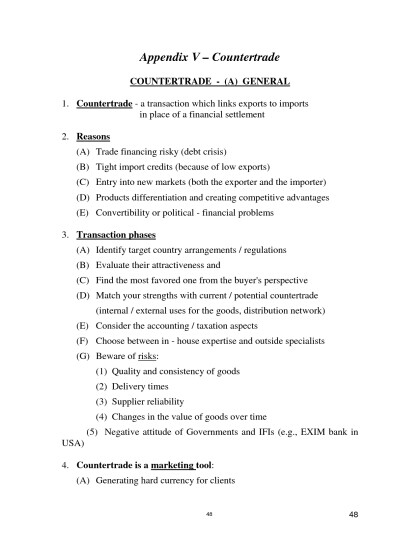 Appendix V – Countertrade

COUNTERTRADE - (A) GENERAL

1. Countertrade - a transaction which links exports to imports in place of a financial settlement

2. Reasons

(A) Trade financing risky (debt crisis)

(B) Tight import credits (because of low exports)

(C) Entry into new markets (both the exporter and the importer)

(D) Products differentiation and creating competitive advantages

(E) Convertibility or political - financial problems

3. Transaction phases

(A) Identify target country arrangements / regulations

(B) Evaluate their attractiveness and

(C) Find the most favored one from the buyer's perspective

(D) Match your strengths with current / potential countertrade (internal / external uses for the goods, distribution network)

(E) Consider the accounting / taxation aspects

(F) Choose between in - house expertise and outside specialists

(G) Beware of risks:

(1) Quality and consistency of goods

(2) Delivery times

(3) Supplier reliability

(4) Changes in the value of goods over time

(5) Negative attitude of Governments and IFIs (e.g., EXIM bank in USA)

4. Countertrade is a marketing tool:

(A) Generating hard currency for clients

48

48